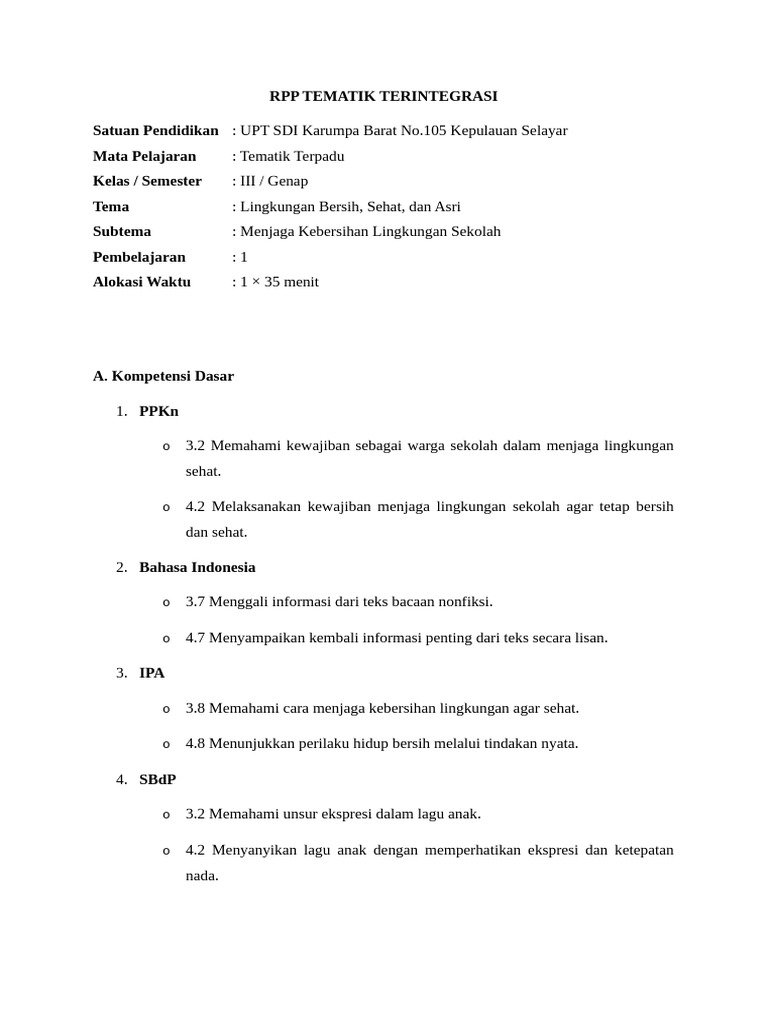 RPP TEMATIK TERINTEGRASI

Satuan Pendidikan : UPT SDI Karumpa Barat No.105 Kepulauan Selayar
Mata Pelajaran : Tematik Terpadu
Kelas / Semester : III / Genap
Tema : Lingkungan Bersih, Sehat, dan Asri
Subtema : Menjaga Kebersihan Lingkungan Sekolah
Pembelajaran : 1
Alokasi Waktu : 1 × 35 menit

A. Kompetensi Dasar

1. PPKn

o 3.2 Memahami kewajiban sebagai warga sekolah dalam menjaga lingkungan sehat.

o 4.2 Melaksanakan kewajiban menjaga lingkungan sekolah agar tetap bersih dan sehat.

2. Bahasa Indonesia

o 3.7 Menggali informasi dari teks bacaan nonfiksi.

o 4.7 Menyampaikan kembali informasi penting dari teks secara lisan.

3. IPA

o 3.8 Memahami cara menjaga kebersihan lingkungan agar sehat.

o 4.8 Menunjukkan perilaku hidup bersih melalui tindakan nyata.

4. SBdP

o 3.2 Memahami unsur ekspresi dalam lagu anak.

o 4.2 Menyanyikan lagu anak dengan memperhatikan ekspresi dan ketepatan nada.